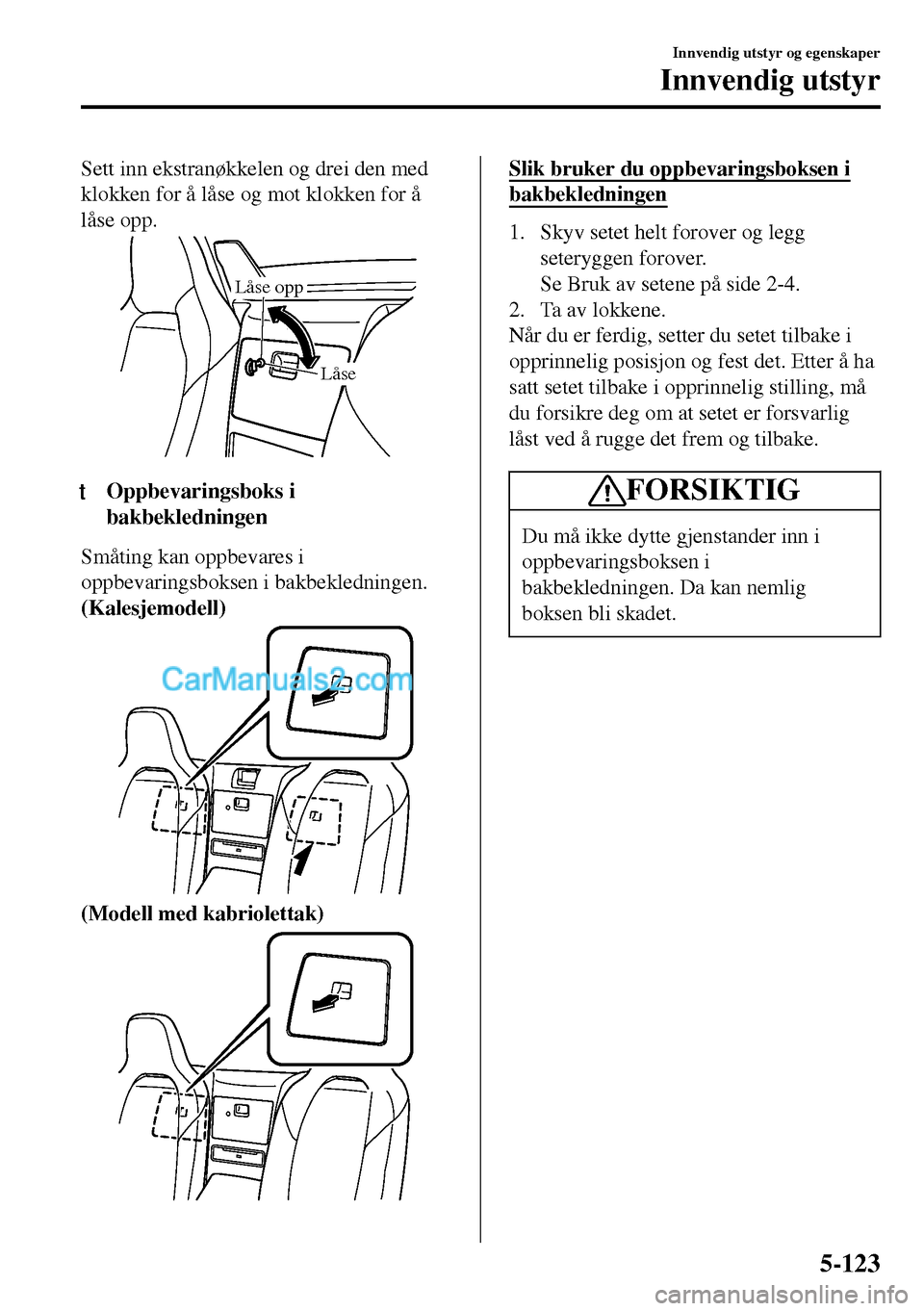 Innvendig utstyr og egenskaper

Innvendig utstyr

Sett inn ekstranøkkelen og drei den med klokken for å låse og mot klokken for å låse opp.

Låse opp

Låse

t Oppbevaringsboks i bakbekledningen

Småting kan oppbevares i oppbevaringsboksen i bakbekledningen.
(Kalesjemodell)

CarManuals2.com

(Modell med kabriolettak)

Slik bruker du oppbevaringsboksen i bakbekledningen

1. Skyv setet helt forover og legg seteryggen forover.
Se Bruk av setene på side 2-4.
2. Ta av lokkene.
Når du er ferdig, setter du setet tilbake i opprinnelig posisjon og fest det. Etter å ha satt setet tilbake i opprinnelig stilling, må du forsikre deg om at setet er forsvarlig låst ved å rugge det frem og tilbake.

FORSIKTIG

Du må ikke dytte gjenstander inn i oppbevaringsboksen i bakbekledningen. Da kan nemlig boksen bli skadet.

5-123

carmanualsonline.info